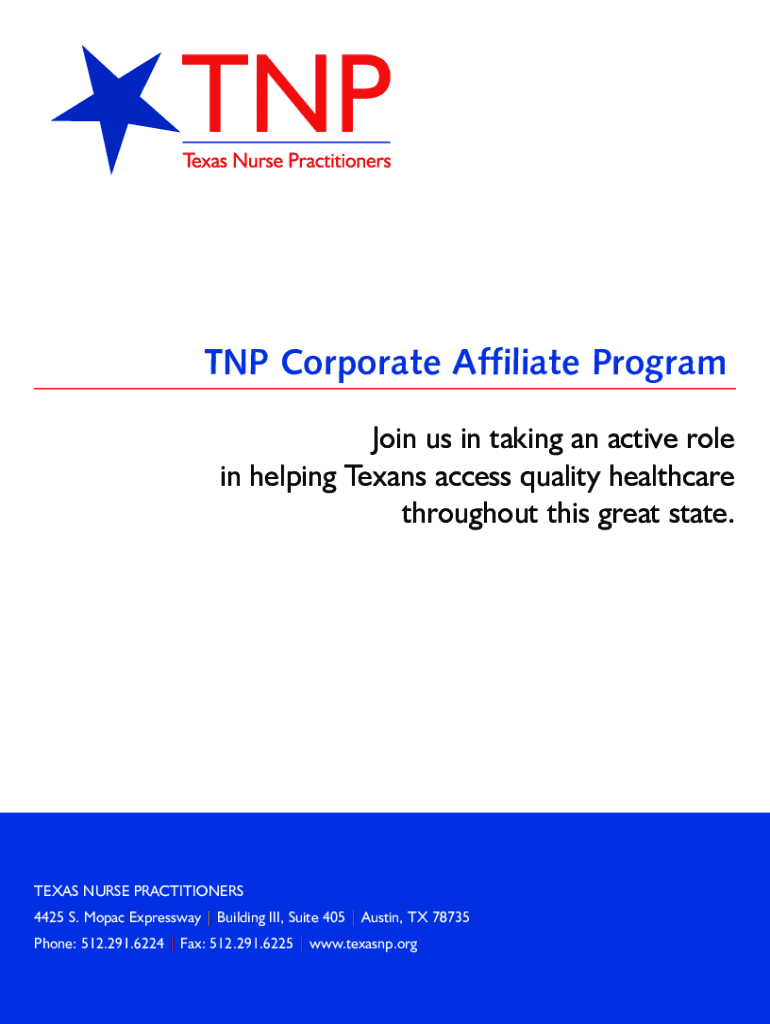 TNP

Texas Nurse Practitioners

TNP Corporate Affiliate Program

Join us in taking an active role in helping Texans access quality healthcare throughout this great state.

TEXAS NURSE PRACTITIONERS

4425 S. Mopac Expressway | Building III, Suite 405 | Austin, TX 78735

Phone: 512.291.6224 | Fax: 512.291.6225 | www.texasnp.org